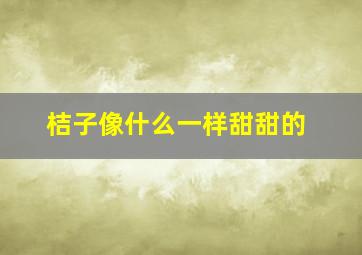 桔子像什么一样甜甜的